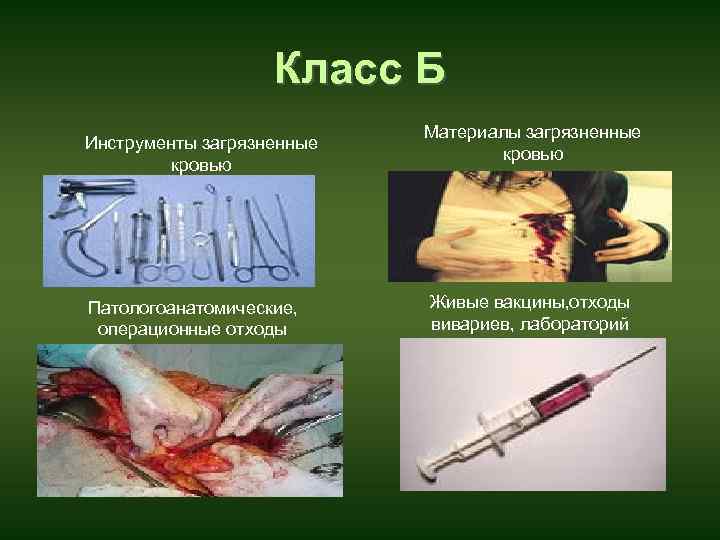 Класс Б

Инструменты загрязненные кровью

Материалы загрязненные кровью

Патологоанатомические, операционные отходы

Живые вакцины,отходы вивариев, лабораторий